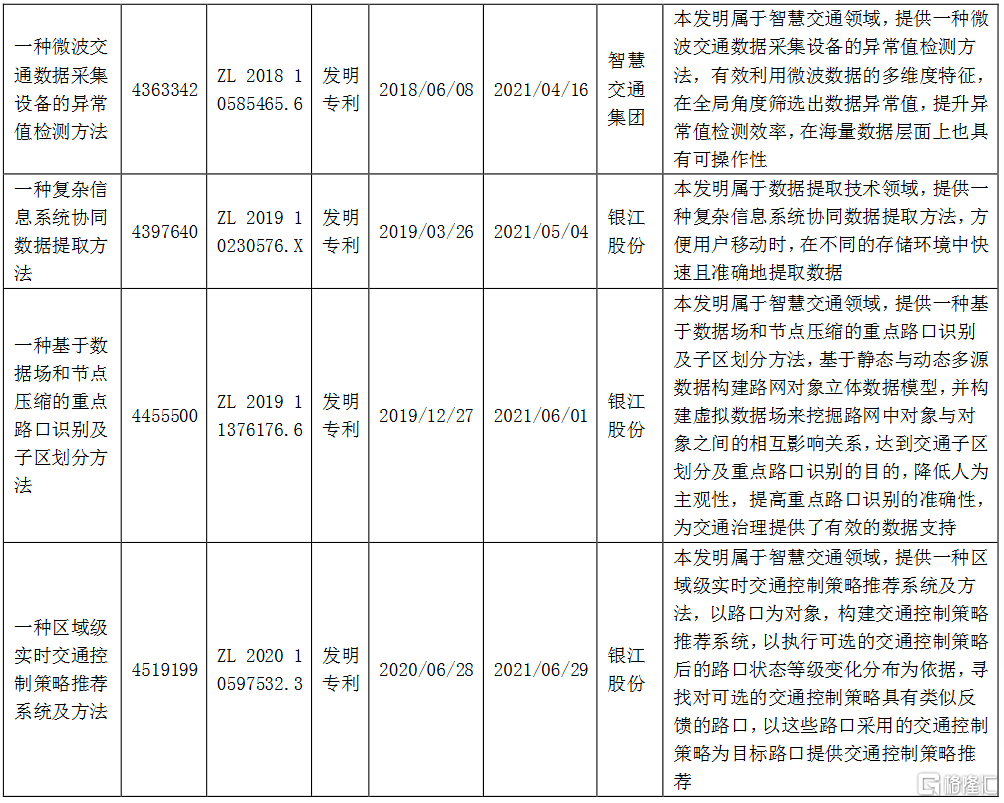 | 一种微波交通数据采集设备的异常值检测方法 | 4363342 | ZL 2018 1 0585465.6 | 发明专利 | 2018/06/08 | 2021/04/16 | 智慧交通集团 | 本发明属于智慧交通领域，提供一种微波交通数据采集设备的异常值检测方法，有效利用微波数据的多维度特征，在全局角度筛选出数据异常值，提升异常值检测效率，在海量数据层面上也具有可操作性 |
|---|---|---|---|---|---|---|---|
| 一种复杂信息系统协同数据提取方法 | 4397640 | ZL 2019 1 0230576.X | 发明专利 | 2019/03/26 | 2021/05/04 | 银江股份 | 本发明属于数据提取技术领域，提供一种复杂信息系统协同数据提取方法，方便用户移动时，在不同的存储环境中快速且准确地提取数据 |
| 一种基于数据场和节点压缩的重点路口识别及子区划分方法 | 4455500 | ZL 2019 1 1376176.6 | 发明专利 | 2019/12/27 | 2021/06/01 | 银江股份 | 本发明属于智慧交通领域，提供一种基于数据场和节点压缩的重点路口识别及子区划分方法，基于静态与动态多源数据构建路网对象立体数据模型，并构建虚拟数据场来挖掘路网中对象与对象之间的相互影响关系，达到交通子区划分及重点路口识别的目的，降低人为主观性，提高重点路口识别的准确性，为交通治理提供了有效的数据支持 |
| 一种区域级实时交通控制策略推荐系统及方法 | 4519199 | ZL 2020 1 0597532.3 | 发明专利 | 2020/06/28 | 2021/06/29 | 银江股份 | 本发明属于智慧交通领域，提供一种区域级实时交通控制策略推荐系统及方法，以路口为对象，构建交通控制策略推荐系统，以执行可选的交通控制策略后的路口状态等级变化分布为依据，寻找对可选的交通控制策略具有类似反馈的路口，以这些路口采用的交通控制策略为目标路口提供交通控制策略推荐 |

格隆汇